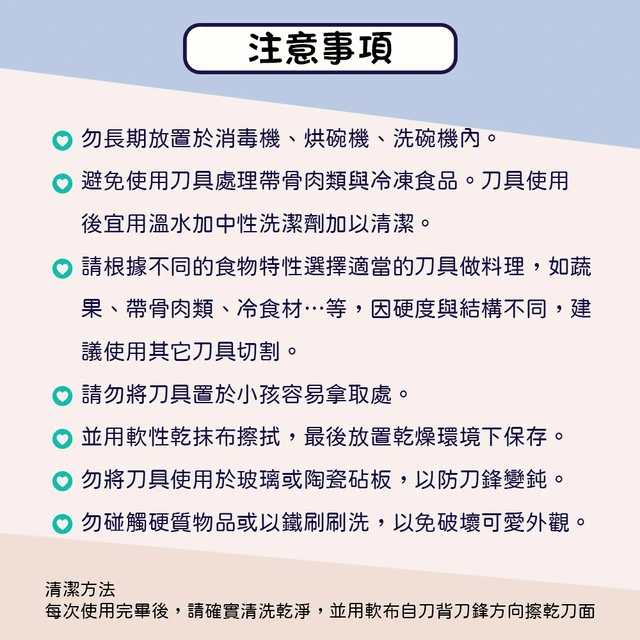 注意事項

勿長期放置於消毒機、烘碗機、洗碗機內。

避免使用刀具處理帶骨肉類與冷凍食品。刀具使用後宜用溫水加中性洗潔劑加以清潔。

請根據不同的食物特性選擇適當的刀具做料理，如蔬果、帶骨肉類、冷食材…等，因硬度與結構不同，建議使用其它刀具切割。

請勿將刀具置於小孩容易拿取處。

並用軟性乾抹布擦拭，最後放置乾燥環境下保存。

勿將刀具使用於玻璃或陶瓷砧板，以防刀鋒變鈍。

勿碰觸硬質物品或以鐵刷刷洗，以免破壞可愛外觀。

清潔方法
每次使用完畢後，請確實清洗乾淨，並用軟布自刀背刀鋒方向擦乾刀面